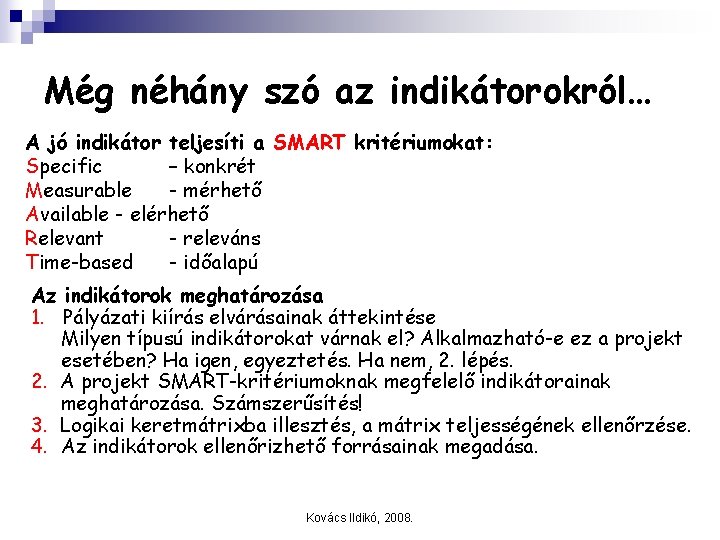 Még néhány szó az indikátorokról…

A jó indikátor teljesíti a SMART kritériumokat:
Specific – konkrét
Measurable - mérhető
Available - elérhető
Relevant - releváns
Time-based - időalapú

Az indikátorok meghatározása
1. Pályázati kiírás elvárásainak áttekintése
Milyen típusú indikátorokat várnak el? Alkalmazható-e ez a projekt esetében? Ha igen, egyeztetés. Ha nem, 2. lépés.
2. A projekt SMART-kritériumoknak megfelelő indikátorainak meghatározása. Számszerűsítés!
3. Logikai keretmátrixba illesztés, a mátrix teljességének ellenőrzése.
4. Az indikátorok ellenőrizhető forrásainak megadása.

Kovács Ildikó, 2008.